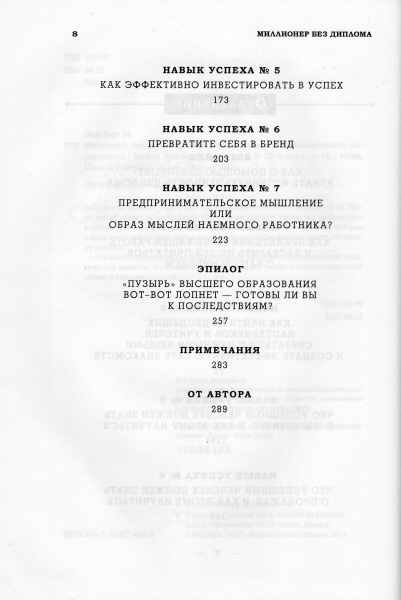 8 МИЛЛИОНЕР БЕЗ ДИПЛОМА

НАВЫК УСПЕХА № 5
КАК ЭФФЕКТИВНО ИНВЕСТИРОВАТЬ В УСПЕХ
173

НАВЫК УСПЕХА № 6
ПРЕВРАТИТЕ СЕБЯ В БРЕНД
203

НАВЫК УСПЕХА № 7
ПРЕДПРИНИМАТЕЛЬСКОЕ МЫШЛЕНИЕ ИЛИ ОБРАЗ МЫСЛЕЙ НАЕМНОГО РАБОТНИКА?
223

ЭПИЛОГ
«ПУЗЫРЬ» ВЫСШЕГО ОБРАЗОВАНИЯ ВОТ-ВОТ ЛОПНЕТ — ГОТОВЫ ЛИ ВЫ К ПОСЛЕДСТВИЯМ?
257

ПРИМЕЧАНИЯ
283

ОТ АВТОРА
289